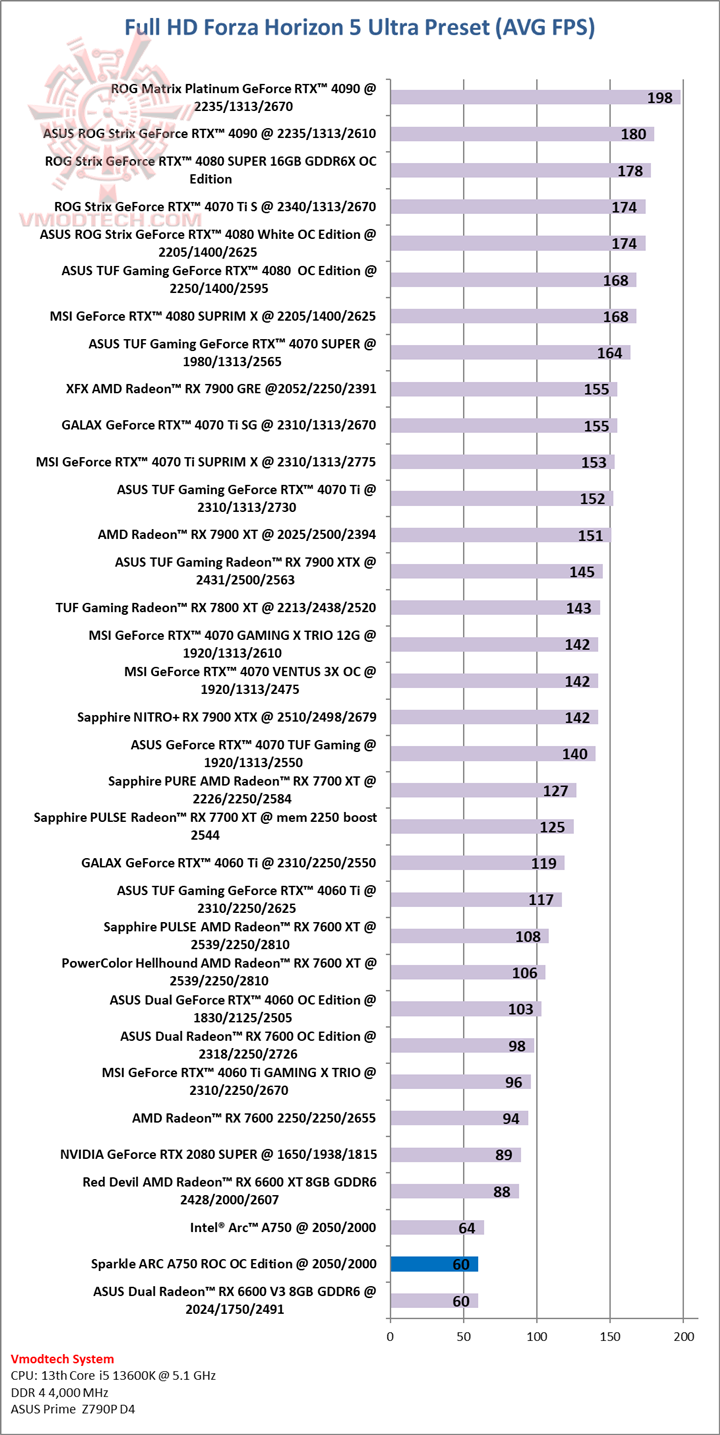 Full HD Forza Horizon 5 Ultra Preset (AVG FPS)

VMODTECH.COM

ROG Matrix Platinum GeForce RTX™ 4090 @ 2235/1313/2670 198
ASUS ROG Strix GeForce RTX™ 4090 @ 2235/1313/2610 180
ROG Strix GeForce RTX™ 4080 SUPER 16GB GDDR6X OC Edition 178
ROG Strix GeForce RTX™ 4070 Ti S @ 2340/1313/2670 174
ASUS ROG Strix GeForce RTX™ 4080 White OC Edition @ 2205/1400/2625 174
ASUS TUF Gaming GeForce RTX™ 4080 OC Edition @ 2250/1400/2595 168
MSI GeForce RTX™ 4080 SUPRIM X @ 2205/1400/2625 168
ASUS TUF Gaming GeForce RTX™ 4070 SUPER @ 1980/1313/2565 164
XFX AMD Radeon™ RX 7900 GRE @2052/2250/2391 155
GALAX GeForce RTX™ 4070 Ti SG @ 2310/1313/2670 155
MSI GeForce RTX™ 4070 Ti SUPRIM X @ 2310/1313/2775 153
ASUS TUF Gaming GeForce RTX™ 4070 Ti @ 2310/1313/2730 152
AMD Radeon™ RX 7900 XT @ 2025/2500/2394 151
ASUS TUF Gaming Radeon™ RX 7900 XTX @ 2431/2500/2563 145
TUF Gaming Radeon™ RX 7800 XT @ 2213/2438/2520 143
MSI GeForce RTX™ 4070 GAMING X TRIO 12G @ 1920/1313/2610 142
MSI GeForce RTX™ 4070 VENTUS 3X OC @ 1920/1313/2475 142
Sapphire NITRO+ RX 7900 XTX @ 2510/2498/2679 142
ASUS GeForce RTX™ 4070 TUF Gaming @ 1920/1313/2550 140
Sapphire PURE AMD Radeon™ RX 7700 XT @ 2226/2250/2584 127
Sapphire PULSE Radeon™ RX 7700 XT @ mem 2250 boost 2544 125
GALAX GeForce RTX™ 4060 Ti @ 2310/2250/2550 119
ASUS TUF Gaming GeForce RTX™ 4060 Ti @ 2310/2250/2625 117
Sapphire PULSE AMD Radeon™ RX 7600 XT @ 2539/2250/2810 108
PowerColor Hellhound AMD Radeon™ RX 7600 XT @ 2539/2250/2810 106
ASUS Dual GeForce RTX™ 4060 OC Edition @ 1830/2125/2505 103
ASUS Dual Radeon™ RX 7600 OC Edition @ 2318/2250/2726 98
MSI GeForce RTX™ 4060 Ti GAMING X TRIO @ 2310/2250/2670 96
AMD Radeon™ RX 7600 2250/2250/2655 94
NVIDIA GeForce RTX 2080 SUPER @ 1650/1938/1815 89
Red Devil AMD Radeon™ RX 6600 XT 8GB GDDR6 2428/2000/2607 88
Intel® Arc™ A750 @ 2050/2000 64
Sparkle ARC A750 ROC OC Edition @ 2050/2000 60
ASUS Dual Radeon™ RX 6600 V3 8GB GDDR6 @ 2024/1750/2491 60

0 50 100 150 200

Vmodtech System
CPU: 13th Core i5 13600K @ 5.1 GHz
DDR 4 4,000 MHz
ASUS Prime Z790P D4